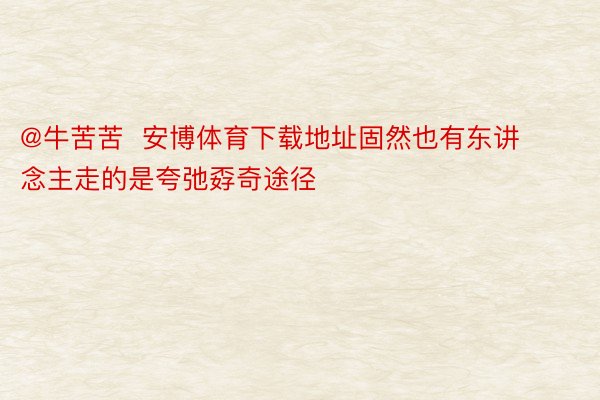 @牛苦苦  安博体育下载地址固然也有东讲念主走的是夸弛孬奇途径